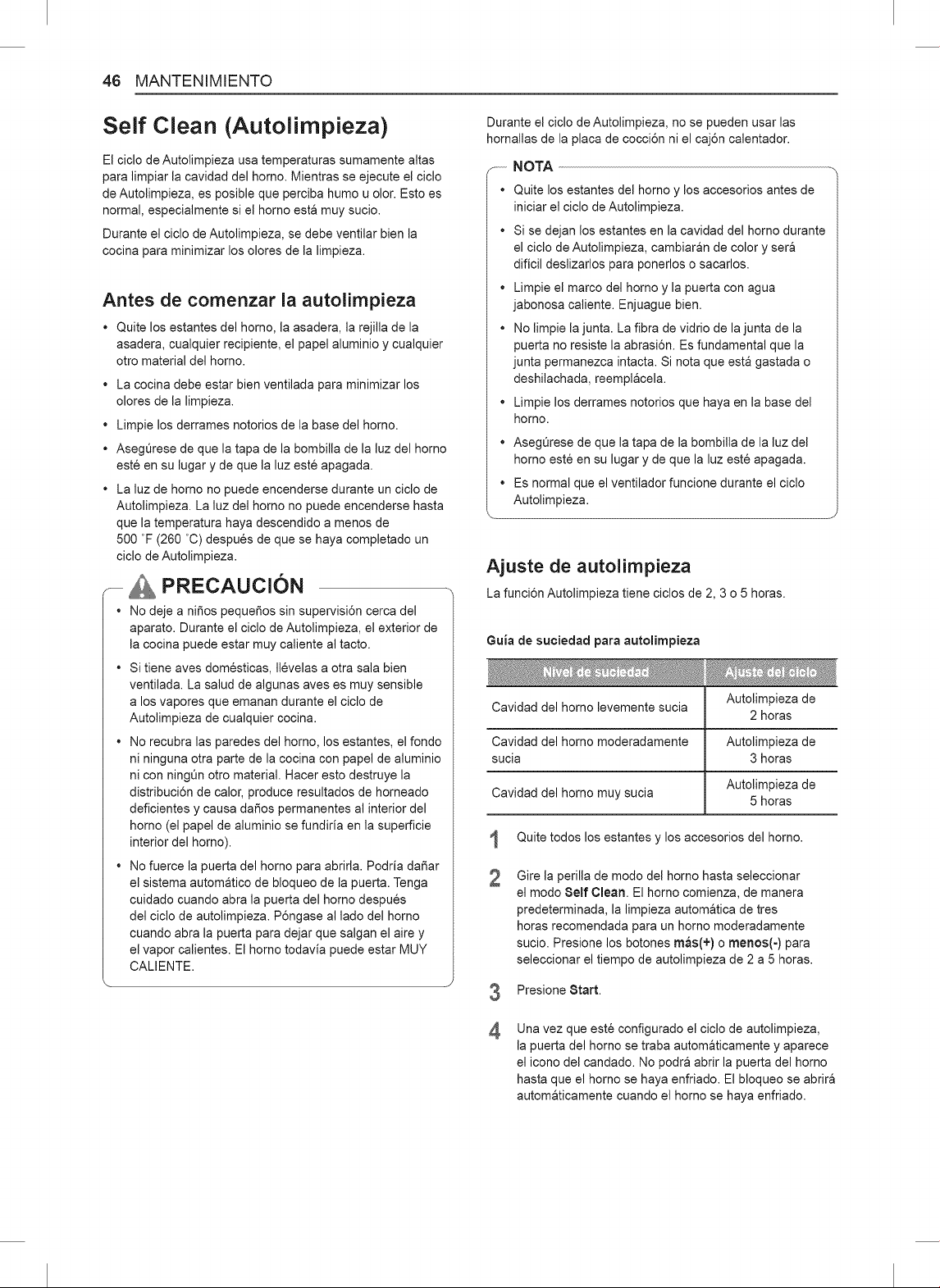 46 MANTENIMIENTO

Self Clean (Autolimpieza)

El ciclo de Autolimpieza usa temperaturas sumamente altas para limpiar la cavidad del horno. Mientras se ejecute el ciclo de Autolimpieza, es posible que perciba humo u olor. Esto es normal, especialmente si el horno está muy sucio.

Durante el ciclo de Autolimpieza, se debe ventilar bien la cocina para minimizar los olores de la limpieza.

Antes de comenzar la autolimpieza

• Quite los estantes del horno, la asadera, la rejilla de la asadera, cualquier recipiente, el papel aluminio y cualquier otro material del horno.

• La cocina debe estar bien ventilada para minimizar los olores de la limpieza.

• Limpie los derrames notorios de la base del horno.

• Asegúrese de que la tapa de la bombilla de la luz del horno esté en su lugar y de que la luz esté apagada.

• La luz de horno no puede encenderse durante un ciclo de Autolimpieza. La luz del horno no puede encenderse hasta que la temperatura haya descendido a menos de 500 °F (260 °C) después de que se haya completado un ciclo de Autolimpieza.

PRECAUCIÓN

• No deje a niños pequeños sin supervisión cerca del aparato. Durante el ciclo de Autolimpieza, el exterior de la cocina puede estar muy caliente al tacto.

• Si tiene aves domésticas, llévelas a otra sala bien ventilada. La salud de algunas aves es muy sensible a los vapores que emanan durante el ciclo de Autolimpieza de cualquier cocina.

• No recubra las paredes del horno, los estantes, el fondo ni ninguna otra parte de la cocina con papel de aluminio ni con ningún otro material. Hacer esto destruye la distribución de calor, produce resultados de horneado deficientes y causa daños permanentes al interior del horno (el papel de aluminio se fundiría en la superficie interior del horno).

• No fuerce la puerta del horno para abrirla. Podría dañar el sistema automático de bloqueo de la puerta. Tenga cuidado cuando abra la puerta del horno después del ciclo de autolimpieza. Póngase al lado del horno cuando abra la puerta para dejar que salgan el aire y el vapor calientes. El horno todavía puede estar MUY CALIENTE.

Durante el ciclo de Autolimpieza, no se pueden usar las hornallas de la placa de cocción ni el cajón calentador.

NOTA

• Quite los estantes del horno y los accesorios antes de iniciar el ciclo de Autolimpieza.

• Si se dejan los estantes en la cavidad del horno durante el ciclo de Autolimpieza, cambiarán de color y será difícil deslizarlos para ponerlos o sacarlos.

• Limpie el marco del horno y la puerta con agua jabonosa caliente. Enjuague bien.

• No limpie la junta. La fibra de vidrio de la junta de la puerta no resiste la abrasión. Es fundamental que la junta permanezca intacta. Si nota que está gastada o deshilachada, reemplácela.

• Limpie los derrames notorios que haya en la base del horno.

• Asegúrese de que la tapa de la bombilla de la luz del horno esté en su lugar y de que la luz esté apagada.

• Es normal que el ventilador funcione durante el ciclo Autolimpieza.

Ajuste de autolimpieza

La función Autolimpieza tiene ciclos de 2, 3 o 5 horas.

Guía de suciedad para autolimpieza

| Nivel de suciedad | Ajuste del ciclo |
|---|---|
| Cavidad del horno levemente sucia | Autolimpieza de 2 horas |
| Cavidad del horno moderadamente sucia | Autolimpieza de 3 horas |
| Cavidad del horno muy sucia | Autolimpieza de 5 horas |

1 Quite todos los estantes y los accesorios del horno.

2 Gire la perilla de modo del horno hasta seleccionar el modo Self Clean. El horno comienza, de manera predeterminada, la limpieza automática de tres horas recomendada para un horno moderadamente sucio. Presione los botones más(+) o menos(-) para seleccionar el tiempo de autolimpieza de 2 a 5 horas.

3 Presione Start.

4 Una vez que esté configurado el ciclo de autolimpieza, la puerta del horno se traba automáticamente y aparece el icono del candado. No podrá abrir la puerta del horno hasta que el horno se haya enfriado. El bloqueo se abrirá automáticamente cuando el horno se haya enfriado.